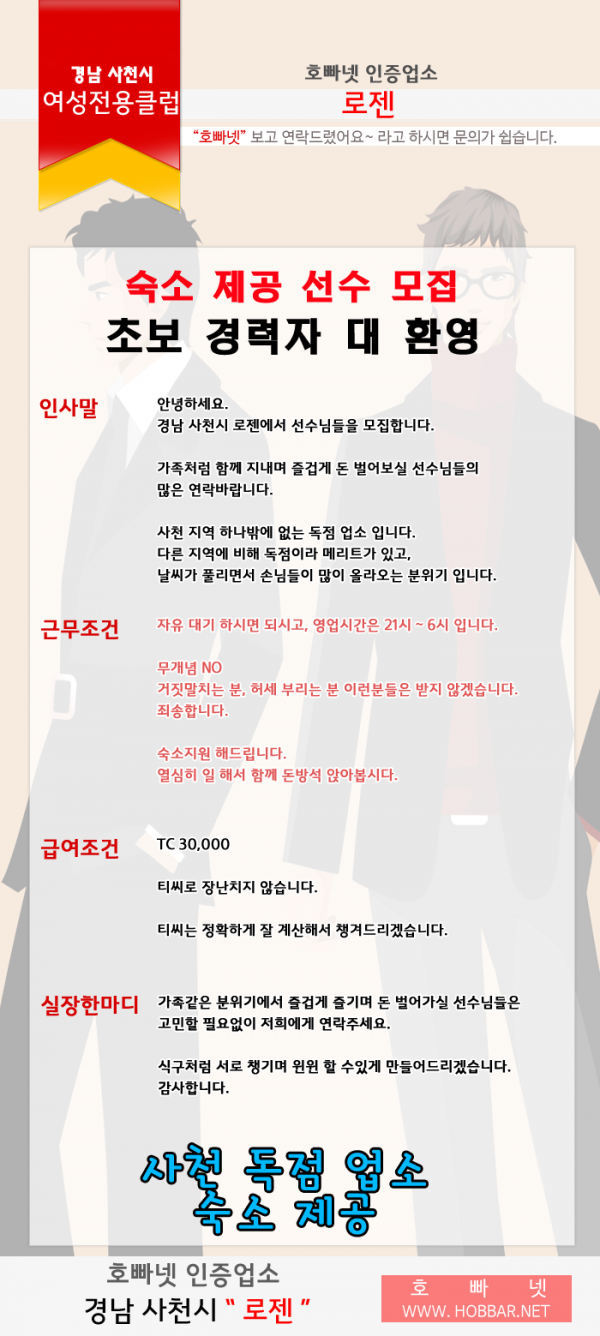 경남 사천시
여성전용클럽

호빠넷 인증업소
로젠

"호빠넷" 보고 연락드렸어요~ 라고 하시면 문의가 쉽습니다.

숙소 제공 선수 모집
초보 경력자 대 환영

인사말

안녕하세요.
경남 사천시 로젠에서 선수님들을 모집합니다.

가족처럼 함께 지내며 즐겁게 돈 벌어보실 선수님들의 많은 연락바랍니다.

사천 지역 하나밖에 없는 독점 업소 입니다.
다른 지역에 비해 독점이라 메리트가 있고, 날씨가 풀리면서 손님들이 많이 올라오는 분위기 입니다.

근무조건

자유 대기 하시면 되시고, 영업시간은 21시 ~ 6시 입니다.

무개념 NO
거짓말치는 분, 허세 부리는 분 이런분들은 받지 않겠습니다.
죄송합니다.

숙소지원 해드립니다.
열심히 일 해서 함께 돈방석 앉아봅시다.

급여조건

TC 30,000

티씨로 장난치지 않습니다.

티씨는 정확하게 잘 계산해서 챙겨드리겠습니다.

실장한마디

가족같은 분위기에서 즐겁게 즐기며 돈 벌어가실 선수님들은 고민할 필요없이 저희에게 연락주세요.

식구처럼 서로 챙기며 윈윈 할 수있게 만들어드리겠습니다.
감사합니다.

사천 독점 업소
숙소 제공

호빠넷 인증업소
경남 사천시 " 로젠 "

호 빠 넷
WWW. HOBBAR.NET